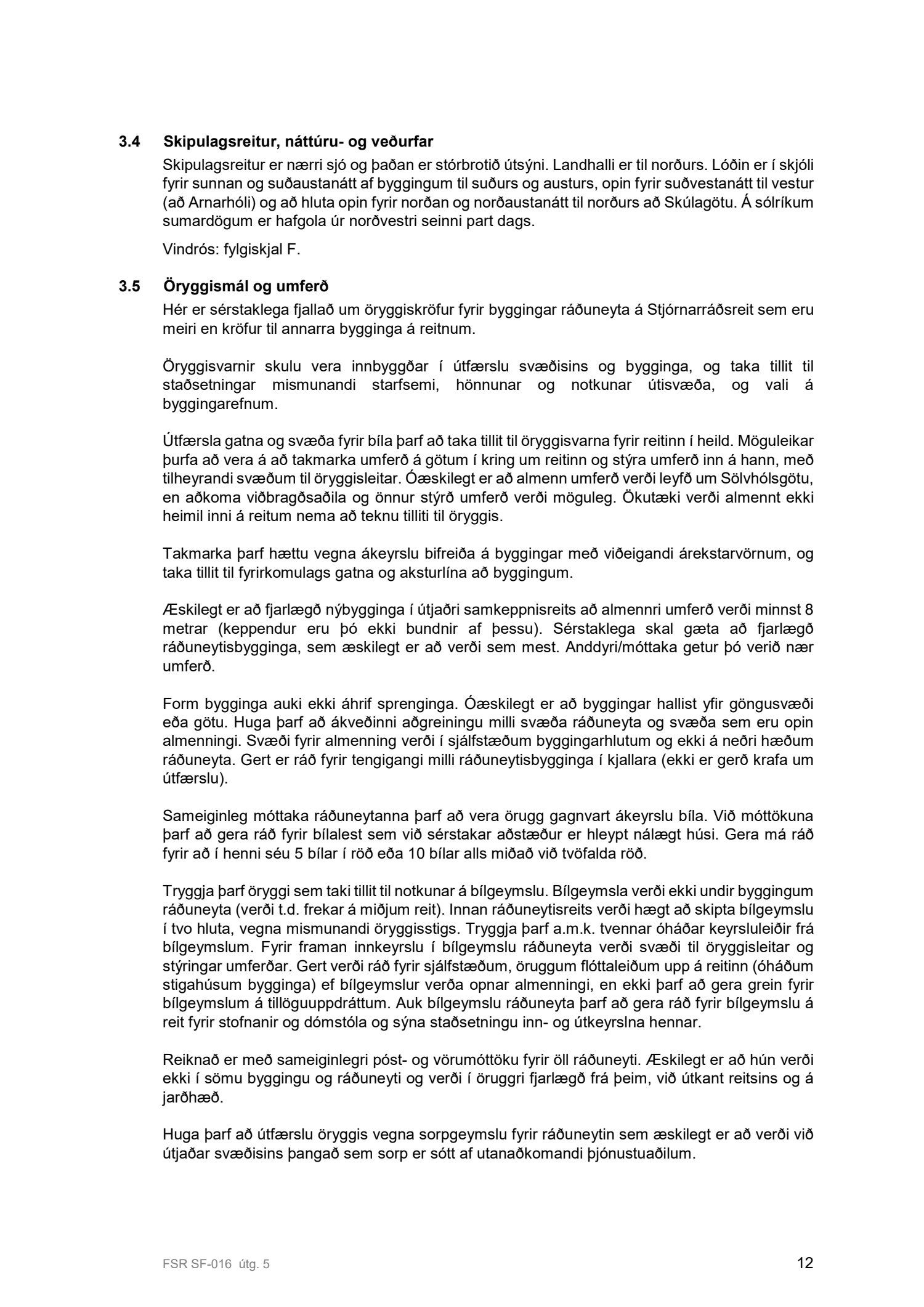 3.4 Skipulagsreitur, náttúru- og veðurfar

Skipulagsreitur er nærri sjó og þaðan er stórbrotið útsýni. Landhalli er til norðurs. Lóðin er í skjóli fyrir sunnan og suðaustanátt af byggingum til suðurs og austurs, opin fyrir suðvestanátt til vestur (að Arnarhóli) og að hluta opin fyrir norðan og norðaustanátt til norðurs að Skúlagötu. Á sólríkum sumardögum er hafgola úr norðvestri seinni part dags.

Vindrós: fylgiskjal F.

3.5 Öryggismál og umferð

Hér er sérstaklega fjallað um öryggiskröfur fyrir byggingar ráðuneyta á Stjórnarráðsreit sem eru meiri en kröfur til annarra bygginga á reitnum.

Öryggisvarnir skulu vera innbyggðar í útfærslu svæðisins og bygginga, og taka tillit til staðsetningar mismunandi starfsemi, hönnunar og notkunar útisvæða, og vali á byggingarefnum.

Útfærsla gatna og svæða fyrir bíla þarf að taka tillit til öryggisvarna fyrir reitinn í heild. Möguleikar þurfa að vera á að takmarka umferð á götum í kring um reitinn og stýra umferð inn á hann, með tilheyrandi svæðum til öryggisleitar. Óæskilegt er að almenn umferð verði leyfð um Sölvhólsgötu, en aðkoma viðbragðsaðila og önnur stýrð umferð verði möguleg. Ökutæki verði almennt ekki heimil inni á reitum nema að teknu tilliti til öryggis.

Takmarka þarf hættu vegna ákeyrslu bifreiða á byggingar með viðeigandi árekstarvörnum, og taka tillit til fyrirkomulags gatna og aksturlína að byggingum.

Æskilegt er að fjarlægð nýbygginga í útjaðri samkeppnisreits að almennri umferð verði minnst 8 metrar (keppendur eru þó ekki bundnir af þessu). Sérstaklega skal gæta að fjarlægð ráðuneytisbygginga, sem æskilegt er að verði sem mest. Anddyri/móttaka getur þó verið nær umferð.

Form bygginga auki ekki áhrif sprenginga. Óæskilegt er að byggingar hallist yfir göngusvæði eða götu. Huga þarf að ákveðinni aðgreiningu milli svæða ráðuneyta og svæða sem eru opin almenningi. Svæði fyrir almenning verði í sjálfstæðum byggingarhlutum og ekki á neðri hæðum ráðuneyta. Gert er ráð fyrir tengigangi milli ráðuneytisbygginga í kjallara (ekki er gerð krafa um útfærslu).

Sameiginleg móttaka ráðuneytanna þarf að vera örugg gagnvart ákeyrslu bíla. Við móttökuna þarf að gera ráð fyrir bílalest sem við sérstakar aðstæður er hleypt nálægt húsi. Gera má ráð fyrir að í henni séu 5 bílar í röð eða 10 bílar alls miðað við tvöfalda röð.

Tryggja þarf öryggi sem taki tillit til notkunar á bílgeymslu. Bílgeymsla verði ekki undir byggingum ráðuneyta (verði t.d. frekar á miðjum reit). Innan ráðuneytisreits verði hægt að skipta bílgeymslu í tvo hluta, vegna mismunandi öryggisstigs. Tryggja þarf a.m.k. tvennar óháðar keyrsluleiðir frá bílgeymslum. Fyrir framan innkeyrslu í bílgeymslu ráðuneyta verði svæði til öryggisleitar og stýringar umferðar. Gert verði ráð fyrir sjálfstæðum, öruggum flóttaleiðum upp á reitinn (óháðum stigahúsum bygginga) ef bílgeymslur verða opnar almenningi, en ekki þarf að gera grein fyrir bílgeymslum á tillöguuppdráttum. Auk bílgeymslu ráðuneyta þarf að gera ráð fyrir bílgeymslu á reit fyrir stofnanir og dómstóla og sýna staðsetningu inn- og útkeyrslna hennar.

Reiknað er með sameiginlegri póst- og vörumóttöku fyrir öll ráðuneyti. Æskilegt er að hún verði ekki í sömu byggingu og ráðuneyti og verði í öruggri fjarlægð frá þeim, við útkant reitsins og á jarðhæð.

Huga þarf að útfærslu öryggis vegna sorpgeymslu fyrir ráðuneytin sem æskilegt er að verði við útjaðar svæðisins þangað sem sorp er sótt af utanaðkomandi þjónustuaðilum.

FSR SF-016 útg. 5

12